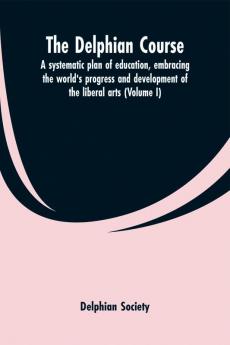 The Delphian Course

A systematic plan of education, embracing the world's progress and development of the liberal arts (Volume I)

Delphian Society